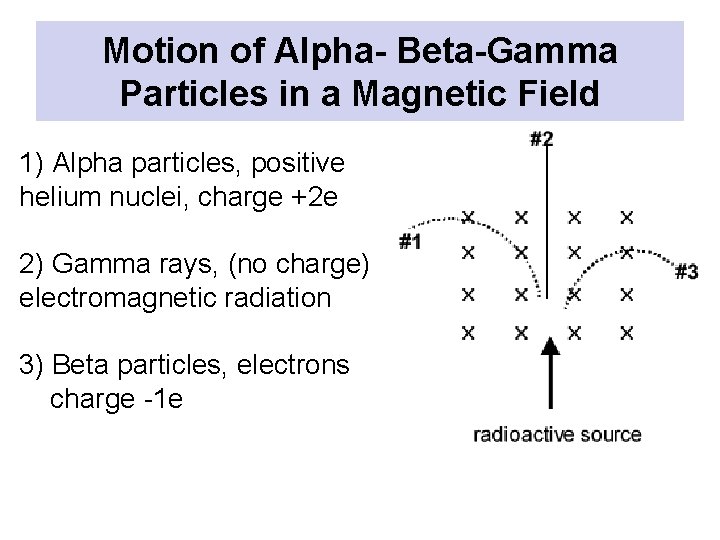 Motion of Alpha- Beta-Gamma Particles in a Magnetic Field

1) Alpha particles, positive helium nuclei, charge +2e

2) Gamma rays, (no charge) electromagnetic radiation

3) Beta particles, electrons charge -1e

#2

#1

#3

x x x x
x x x x
x x x x
x x x x

radioactive source